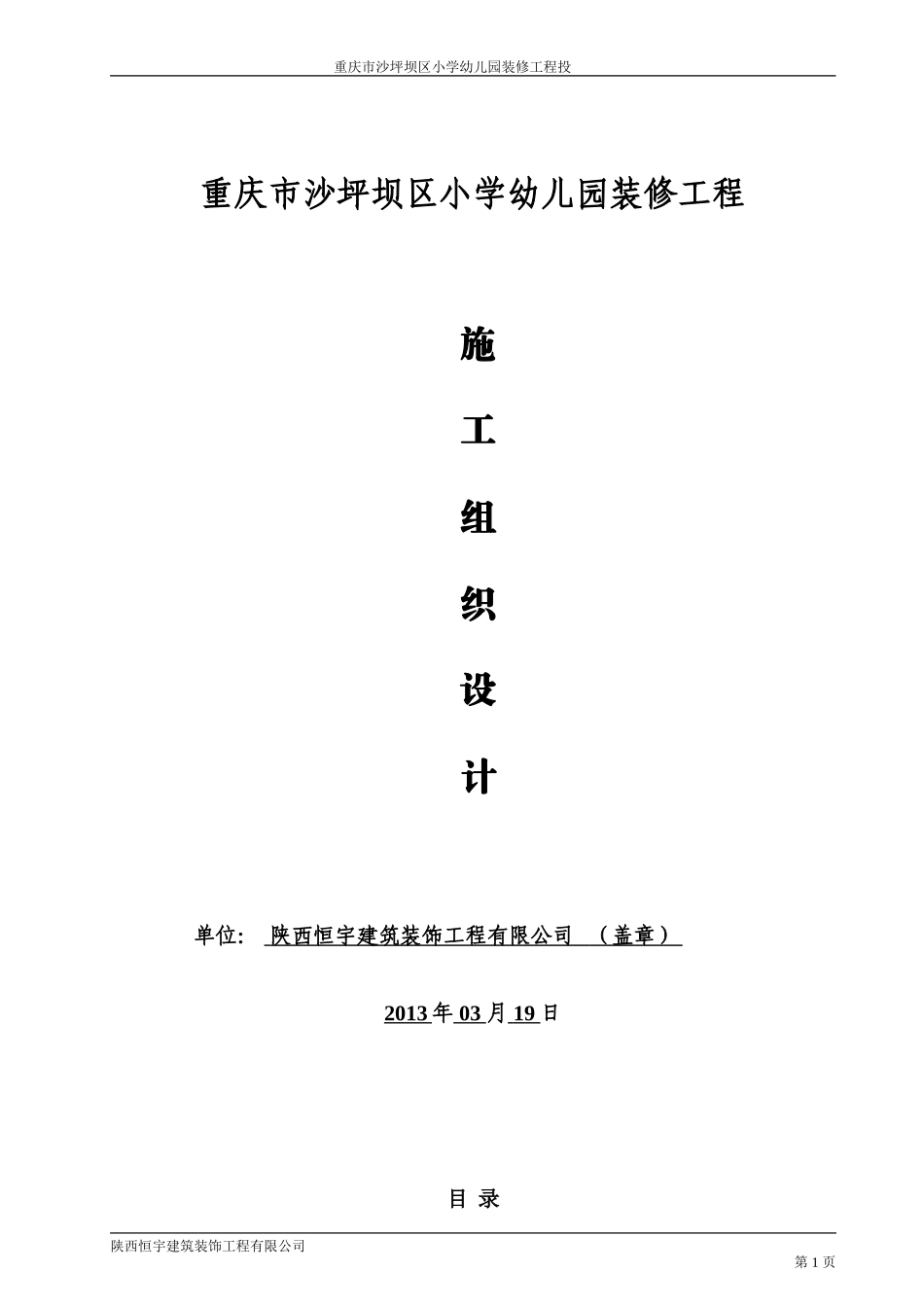 重庆市沙坪坝区小学幼儿园装修工程投

重庆市沙坪坝区小学幼儿园装修工程

施

工

组

织

设

计

单位: 陕西恒宇建筑装饰工程有限公司 （盖章）

2013 年 03 月 19 日

目 录

陕西恒宇建筑装饰工程有限公司

第 1 页